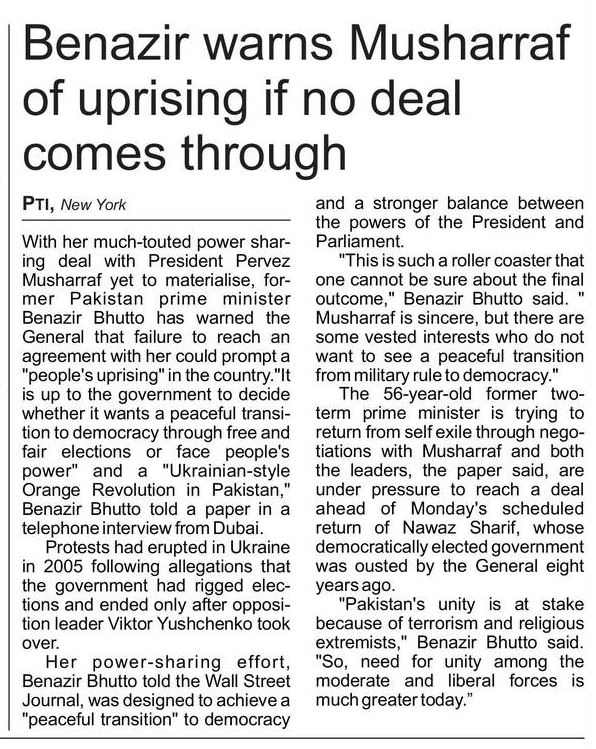 Benazir warns Musharraf of uprising if no deal comes through

PTI, New York

With her much-touted power sharing deal with President Pervez Musharraf yet to materialise, former Pakistan prime minister Benazir Bhutto has warned the General that failure to reach an agreement with her could prompt a "people's uprising" in the country."It is up to the government to decide whether it wants a peaceful transition to democracy through free and fair elections or face people's power" and a "Ukrainian-style Orange Revolution in Pakistan," Benazir Bhutto told a paper in a telephone interview from Dubai.

Protests had erupted in Ukraine in 2005 following allegations that the government had rigged elections and ended only after opposition leader Viktor Yushchenko took over.

Her power-sharing effort, Benazir Bhutto told the Wall Street Journal, was designed to achieve a "peaceful transition" to democracy and a stronger balance between the powers of the President and Parliament.

"This is such a roller coaster that one cannot be sure about the final outcome," Benazir Bhutto said. " Musharraf is sincere, but there are some vested interests who do not want to see a peaceful transition from military rule to democracy."

The 56-year-old former two-term prime minister is trying to return from self exile through negotiations with Musharraf and both the leaders, the paper said, are under pressure to reach a deal ahead of Monday's scheduled return of Nawaz Sharif, whose democratically elected government was ousted by the General eight years ago.

"Pakistan's unity is at stake because of terrorism and religious extremists," Benazir Bhutto said. "So, need for unity among the moderate and liberal forces is much greater today."